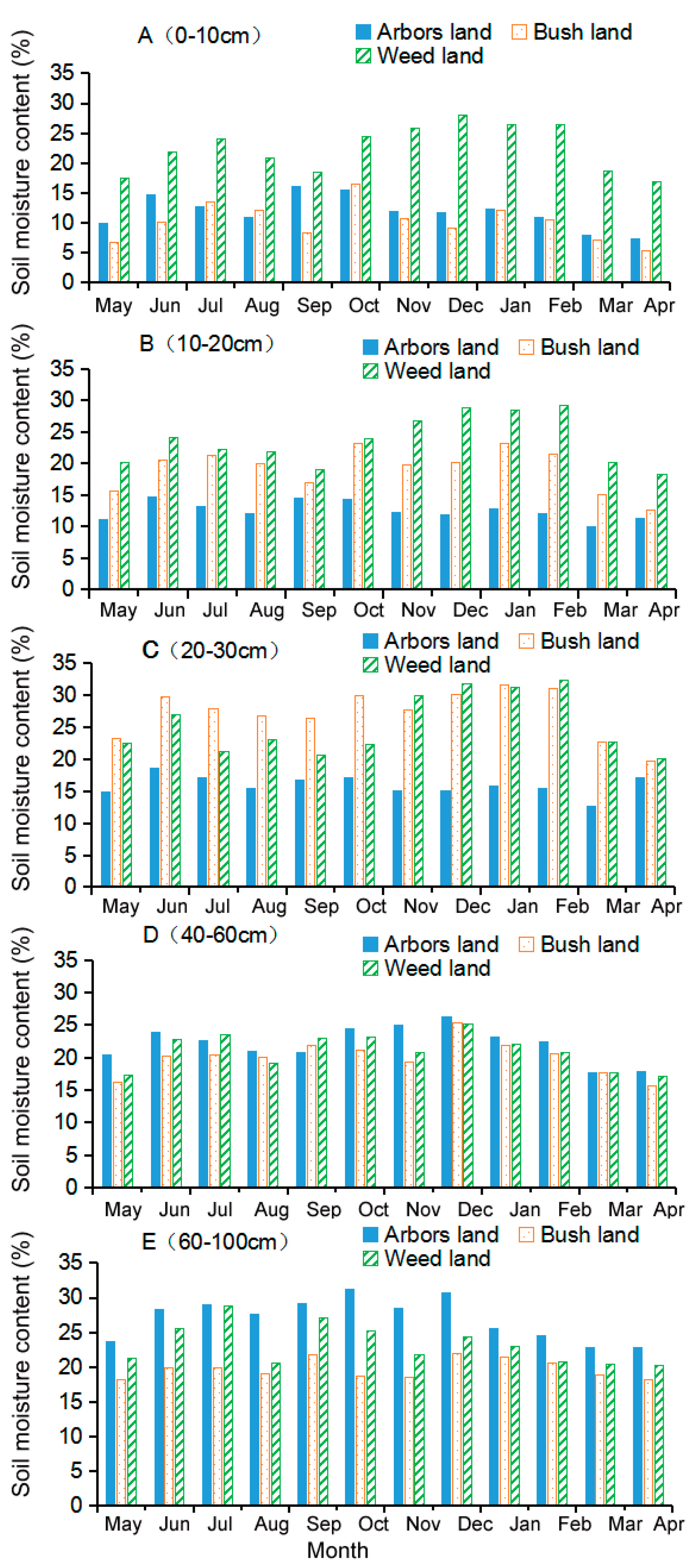 A（0-10cm）
Arbors land
Bush land
Weed land
Soil moisture content (%)
35
30
25
20
15
10
5
0
May Jun Jul Aug Sep Oct Nov Dec Jan Feb Mar Apr

B（10-20cm）
Arbors land
Bush land
Weed land
Soil moisture content (%)
35
30
25
20
15
10
5
0
May Jun Jul Aug Sep Oct Nov Dec Jan Feb Mar Apr

C（20-30cm）
Arbors land
Bush land
Weed land
Soil moisture content (%)
35
30
25
20
15
10
5
0
May Jun Jul Aug Sep Oct Nov Dec Jan Feb Mar Apr

D（40-60cm）
Arbors land
Bush land
Weed land
Soil moisture content (%)
35
30
25
20
15
10
5
0
May Jun Jul Aug Sep Oct Nov Dec Jan Feb Mar Apr

E（60-100cm）
Arbors land
Bush land
Weed land
Soil moisture content (%)
35
30
25
20
15
10
5
0
May Jun Jul Aug Sep Oct Nov Dec Jan Feb Mar Apr
Month